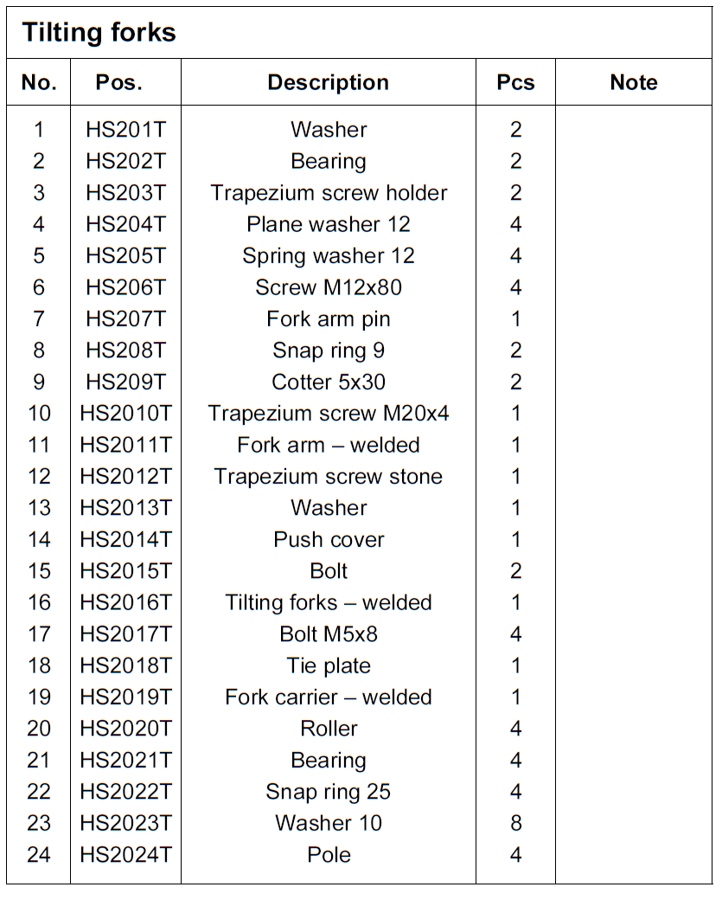 Tilting forks

| No. | Pos. | Description | Pcs | Note |
|---|---|---|---|---|
| 1 | HS201T | Washer | 2 | |
| 2 | HS202T | Bearing | 2 | |
| 3 | HS203T | Trapezium screw holder | 2 | |
| 4 | HS204T | Plane washer 12 | 4 | |
| 5 | HS205T | Spring washer 12 | 4 | |
| 6 | HS206T | Screw M12x80 | 4 | |
| 7 | HS207T | Fork arm pin | 1 | |
| 8 | HS208T | Snap ring 9 | 2 | |
| 9 | HS209T | Cotter 5x30 | 2 | |
| 10 | HS2010T | Trapezium screw M20x4 | 1 | |
| 11 | HS2011T | Fork arm – welded | 1 | |
| 12 | HS2012T | Trapezium screw stone | 1 | |
| 13 | HS2013T | Washer | 1 | |
| 14 | HS2014T | Push cover | 1 | |
| 15 | HS2015T | Bolt | 2 | |
| 16 | HS2016T | Tilting forks – welded | 1 | |
| 17 | HS2017T | Bolt M5x8 | 4 | |
| 18 | HS2018T | Tie plate | 1 | |
| 19 | HS2019T | Fork carrier – welded | 1 | |
| 20 | HS2020T | Roller | 4 | |
| 21 | HS2021T | Bearing | 4 | |
| 22 | HS2022T | Snap ring 25 | 4 | |
| 23 | HS2023T | Washer 10 | 8 | |
| 24 | HS2024T | Pole | 4 | |